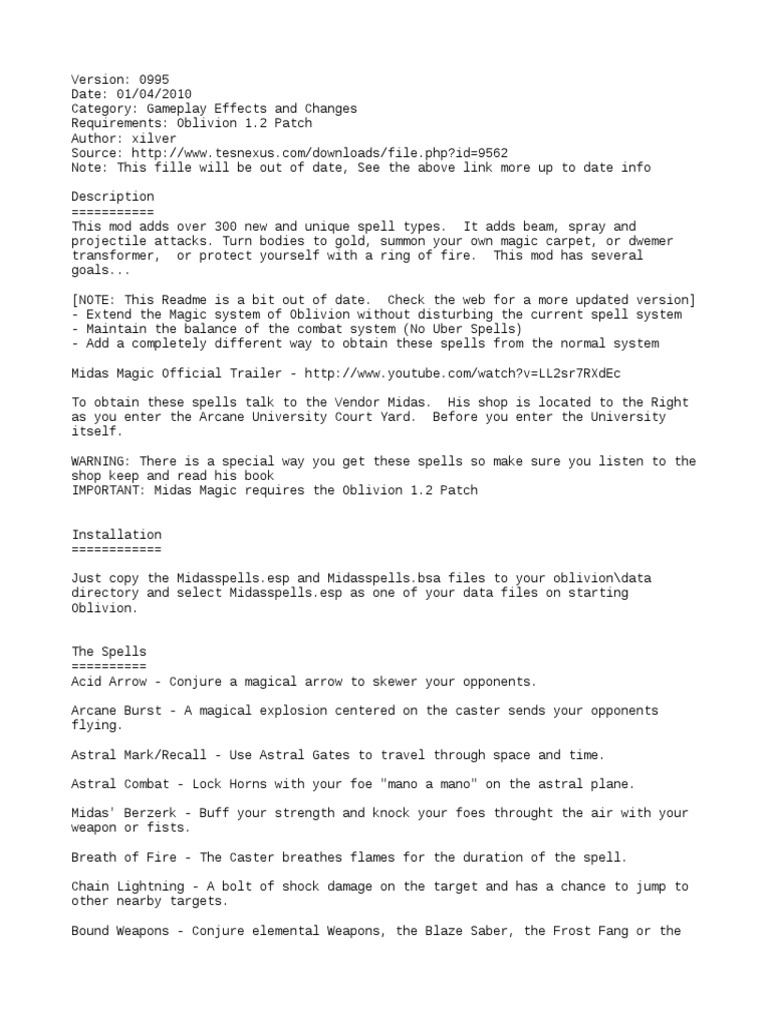 Version: 0995
Date: 01/04/2010
Category: Gameplay Effects and Changes
Requirements: Oblivion 1.2 Patch
Author: xilver
Source: http://www.tesnexus.com/downloads/file.php?id=9562
Note: This fille will be out of date, See the above link more up to date info

Description
===========
This mod adds over 300 new and unique spell types. It adds beam, spray and projectile attacks. Turn bodies to gold, summon your own magic carpet, or dwemer transformer, or protect yourself with a ring of fire. This mod has several goals...

[NOTE: This Readme is a bit out of date. Check the web for a more updated version]
- Extend the Magic system of Oblivion without disturbing the current spell system
- Maintain the balance of the combat system (No Uber Spells)
- Add a completely different way to obtain these spells from the normal system

Midas Magic Official Trailer - http://www.youtube.com/watch?v=LL2sr7RXdEc

To obtain these spells talk to the Vendor Midas. His shop is located to the Right as you enter the Arcane University Court Yard. Before you enter the University itself.

WARNING: There is a special way you get these spells so make sure you listen to the shop keep and read his book
IMPORTANT: Midas Magic requires the Oblivion 1.2 Patch

Installation
============

Just copy the Midasspells.esp and Midasspells.bsa files to your oblivion\data directory and select Midasspells.esp as one of your data files on starting Oblivion.

The Spells
==========
Acid Arrow - Conjure a magical arrow to skewer your opponents.

Arcane Burst - A magical explosion centered on the caster sends your opponents flying.

Astral Mark/Recall - Use Astral Gates to travel through space and time.

Astral Combat - Lock Horns with your foe "mano a mano" on the astral plane.

Midas' Berzerk - Buff your strength and knock your foes throught the air with your weapon or fists.

Breath of Fire - The Caster breathes flames for the duration of the spell.

Chain Lightning - A bolt of shock damage on the target and has a chance to jump to other nearby targets.

Bound Weapons - Conjure elemental Weapons, the Blaze Saber, the Frost Fang or the